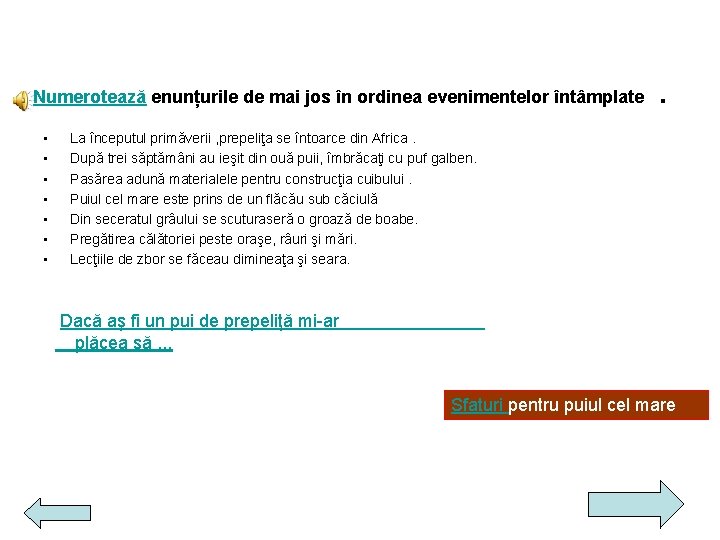 Numerotează enunțurile de mai jos în ordinea evenimentelor întâmplate .

• La începutul primăverii ,prepeliţa se întoarce din Africa .
• După trei săptămâni au ieşit din ouă puii, îmbrăcaţi cu puf galben.
• Pasărea adună materialele pentru construcţia cuibului .
• Puiul cel mare este prins de un flăcău sub căciulă
• Din seceratul grâului se scuturaseră o groază de boabe.
• Pregătirea călătoriei peste oraşe, râuri şi mări.
• Lecţiile de zbor se făceau dimineaţa şi seara.

Dacă aş fi un pui de prepeliţă mi-ar plăcea să ...

Sfaturi pentru puiul cel mare